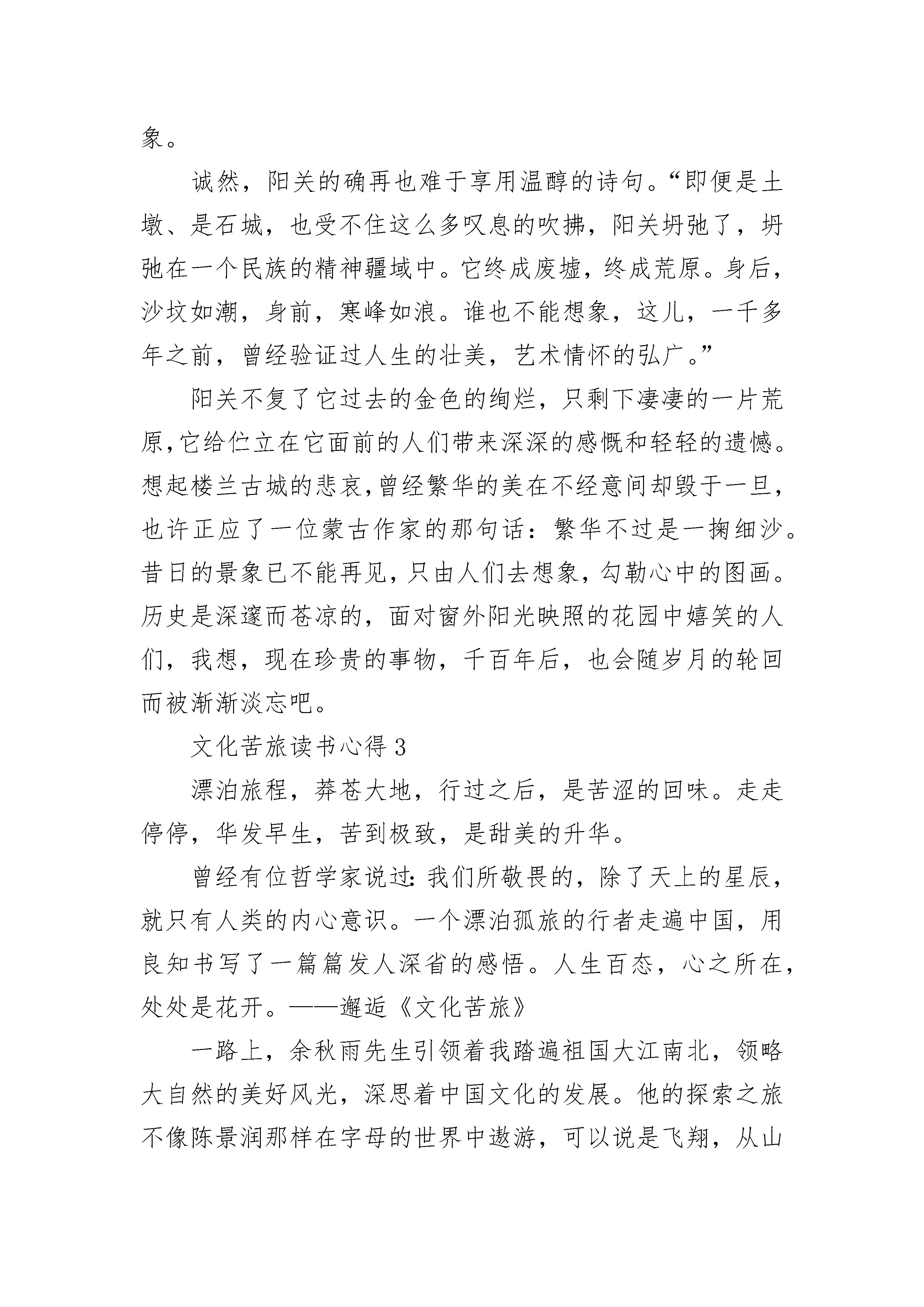 象。

诚然，阳关的确再也难于享用温醇的诗句。“即便是土墩、是石城，也受不住这么多叹息的吹拂，阳关坍弛了，坍弛在一个民族的精神疆域中。它终成废墟，终成荒原。身后，沙坟如潮，身前，寒峰如浪。谁也不能想象，这儿，一千多年之前，曾经验证过人生的壮美，艺术情怀的弘广。”

阳关不复了它过去的金色的绚烂，只剩下凄凄的一片荒原,它给伫立在它面前的人们带来深深的感慨和轻轻的遗憾。想起楼兰古城的悲哀,曾经繁华的美在不经意间却毁于一旦，也许正应了一位蒙古作家的那句话：繁华不过是一掬细沙。昔日的景象已不能再见，只由人们去想象，勾勒心中的图画。历史是深邃而苍凉的，面对窗外阳光映照的花园中嬉笑的人们，我想，现在珍贵的事物，千百年后，也会随岁月的轮回而被渐渐淡忘吧。

文化苦旅读书心得 3

漂泊旅程，莽苍大地，行过之后，是苦涩的回味。走走停停，华发早生，苦到极致，是甜美的升华。

曾经有位哲学家说过：我们所敬畏的，除了天上的星辰，就只有人类的内心意识。一个漂泊孤旅的行者走遍中国，用良知书写了一篇篇发人深省的感悟。人生百态，心之所在，处处是花开。——邂逅《文化苦旅》

一路上，余秋雨先生引领着我踏遍祖国大江南北，领略大自然的美好风光，深思着中国文化的发展。他的探索之旅不像陈景润那样在字母的世界中遨游，可以说是飞翔，从山